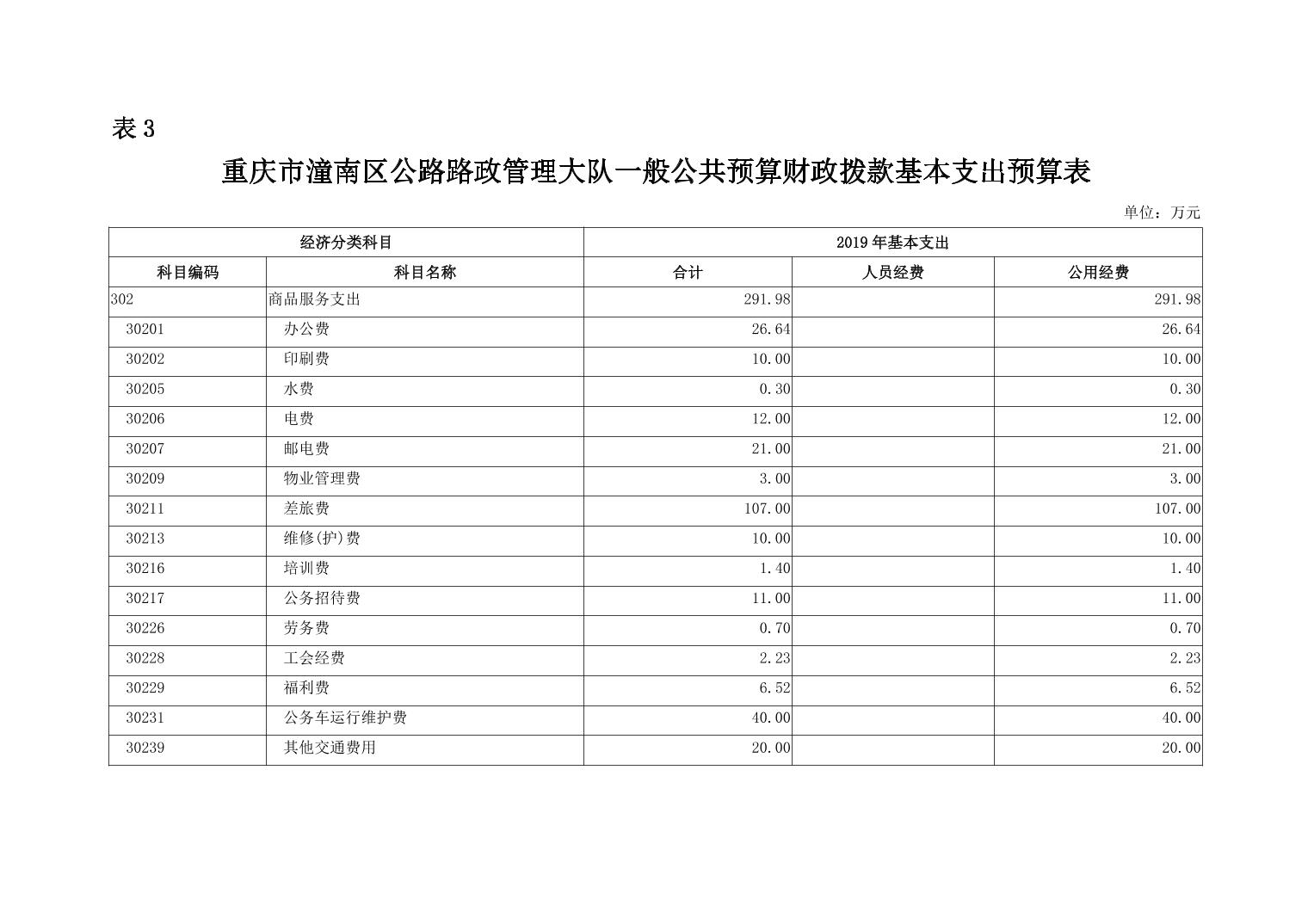 表 3

重庆市潼南区公路路政管理大队一般公共预算财政拨款基本支出预算表

单位：万元

| 经济分类科目 | | 2019 年基本支出 | | |
|---|---|---|---|---|
| 科目编码 | 科目名称 | 合计 | 人员经费 | 公用经费 |
| 302 | 商品服务支出 | 291.98 | | 291.98 |
| 30201 | 办公费 | 26.64 | | 26.64 |
| 30202 | 印刷费 | 10.00 | | 10.00 |
| 30205 | 水费 | 0.30 | | 0.30 |
| 30206 | 电费 | 12.00 | | 12.00 |
| 30207 | 邮电费 | 21.00 | | 21.00 |
| 30209 | 物业管理费 | 3.00 | | 3.00 |
| 30211 | 差旅费 | 107.00 | | 107.00 |
| 30213 | 维修(护)费 | 10.00 | | 10.00 |
| 30216 | 培训费 | 1.40 | | 1.40 |
| 30217 | 公务招待费 | 11.00 | | 11.00 |
| 30226 | 劳务费 | 0.70 | | 0.70 |
| 30228 | 工会经费 | 2.23 | | 2.23 |
| 30229 | 福利费 | 6.52 | | 6.52 |
| 30231 | 公务车运行维护费 | 40.00 | | 40.00 |
| 30239 | 其他交通费用 | 20.00 | | 20.00 |